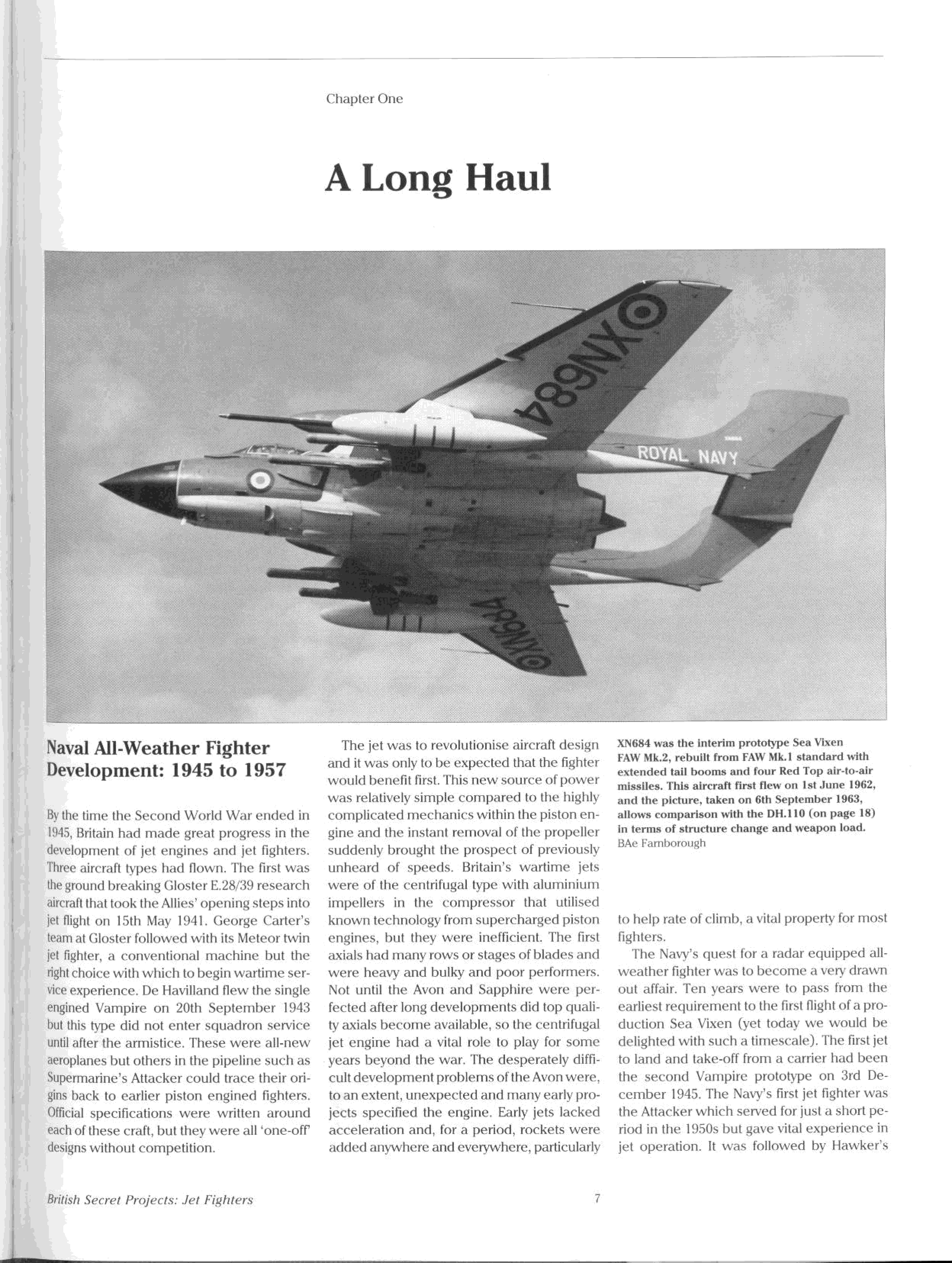 Chapter One

A Long Haul

XN684

ROYAL NAVY

XN684

Naval All-Weather Fighter Development: 1945 to 1957

By the time the Second World War ended in 1945, Britain had made great progress in the development of jet engines and jet fighters. Three aircraft types had flown. The first was the ground breaking Gloster E.28/39 research aircraft that took the Allies' opening steps into jet flight on 15th May 1941. George Carter's team at Gloster followed with its Meteor twin jet fighter, a conventional machine but the right choice with which to begin wartime service experience. De Havilland flew the single engined Vampire on 20th September 1943 but this type did not enter squadron service until after the armistice. These were all-new aeroplanes but others in the pipeline such as Supermarine's Attacker could trace their origins back to earlier piston engined fighters. Official specifications were written around each of these craft, but they were all 'one-off' designs without competition.

The jet was to revolutionise aircraft design and it was only to be expected that the fighter would benefit first. This new source of power was relatively simple compared to the highly complicated mechanics within the piston engine and the instant removal of the propeller suddenly brought the prospect of previously unheard of speeds. Britain's wartime jets were of the centrifugal type with aluminium impellers in the compressor that utilised known technology from supercharged piston engines, but they were inefficient. The first axials had many rows or stages of blades and were heavy and bulky and poor performers. Not until the Avon and Sapphire were perfected after long developments did top quality axials become available, so the centrifugal jet engine had a vital role to play for some years beyond the war. The desperately difficult development problems of the Avon were, to an extent, unexpected and many early projects specified the engine. Early jets lacked acceleration and, for a period, rockets were added anywhere and everywhere, particularly

XN684 was the interim prototype Sea Vixen FAW Mk.2, rebuilt from FAW Mk.1 standard with extended tail booms and four Red Top air-to-air missiles. This aircraft first flew on 1st June 1962, and the picture, taken on 6th September 1963, allows comparison with the DH.110 (on page 18) in terms of structure change and weapon load.
BAe Farnborough

to help rate of climb, a vital property for most fighters.

The Navy's quest for a radar equipped all-weather fighter was to become a very drawn out affair. Ten years were to pass from the earliest requirement to the first flight of a production Sea Vixen (yet today we would be delighted with such a timescale). The first jet to land and take-off from a carrier had been the second Vampire prototype on 3rd December 1945. The Navy's first jet fighter was the Attacker which served for just a short period in the 1950s but gave vital experience in jet operation. It was followed by Hawker's

British Secret Projects: Jet Fighters

7